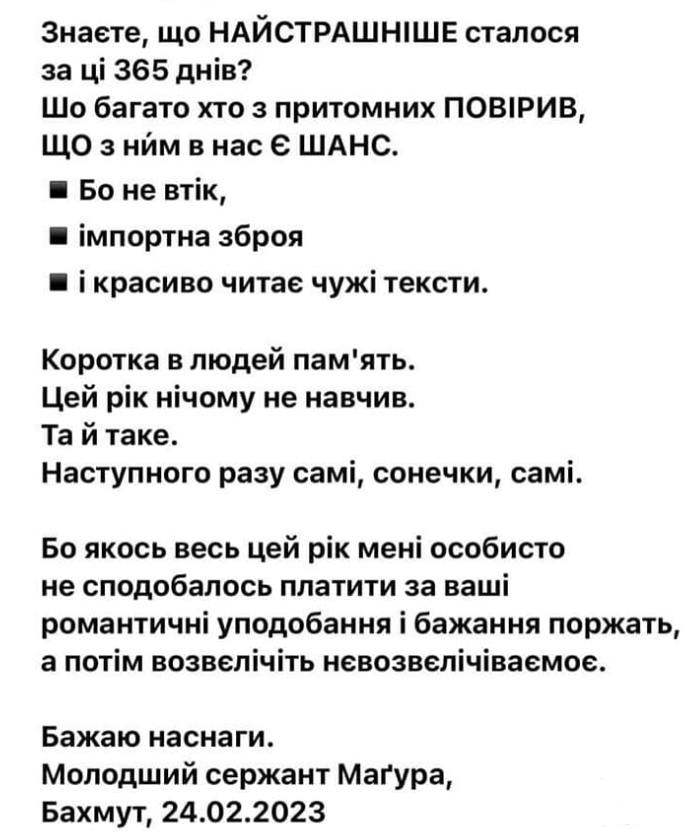 Знаєте, що НАЙСТРАШНІШЕ сталося за ці 365 днів?
Шо багато хто з притомних ПОВІРИВ, ЩО з ни́м в нас Є ШАНС.

■ Бо не втік,

■ імпортна зброя

■ і красиво читає чужі тексти.

Коротка в людей пам'ять.
Цей рік нічому не навчив.
Та й таке.
Наступного разу самі, сонечки, самі.

Бо якось весь цей рік мені особисто не сподобалось платити за ваші романтичні уподобання і бажання поржать, а потім возвєлічіть нєвозвєлічіваємоє.

Бажаю наснаги.
Молодший сержант Маґура,
Бахмут, 24.02.2023